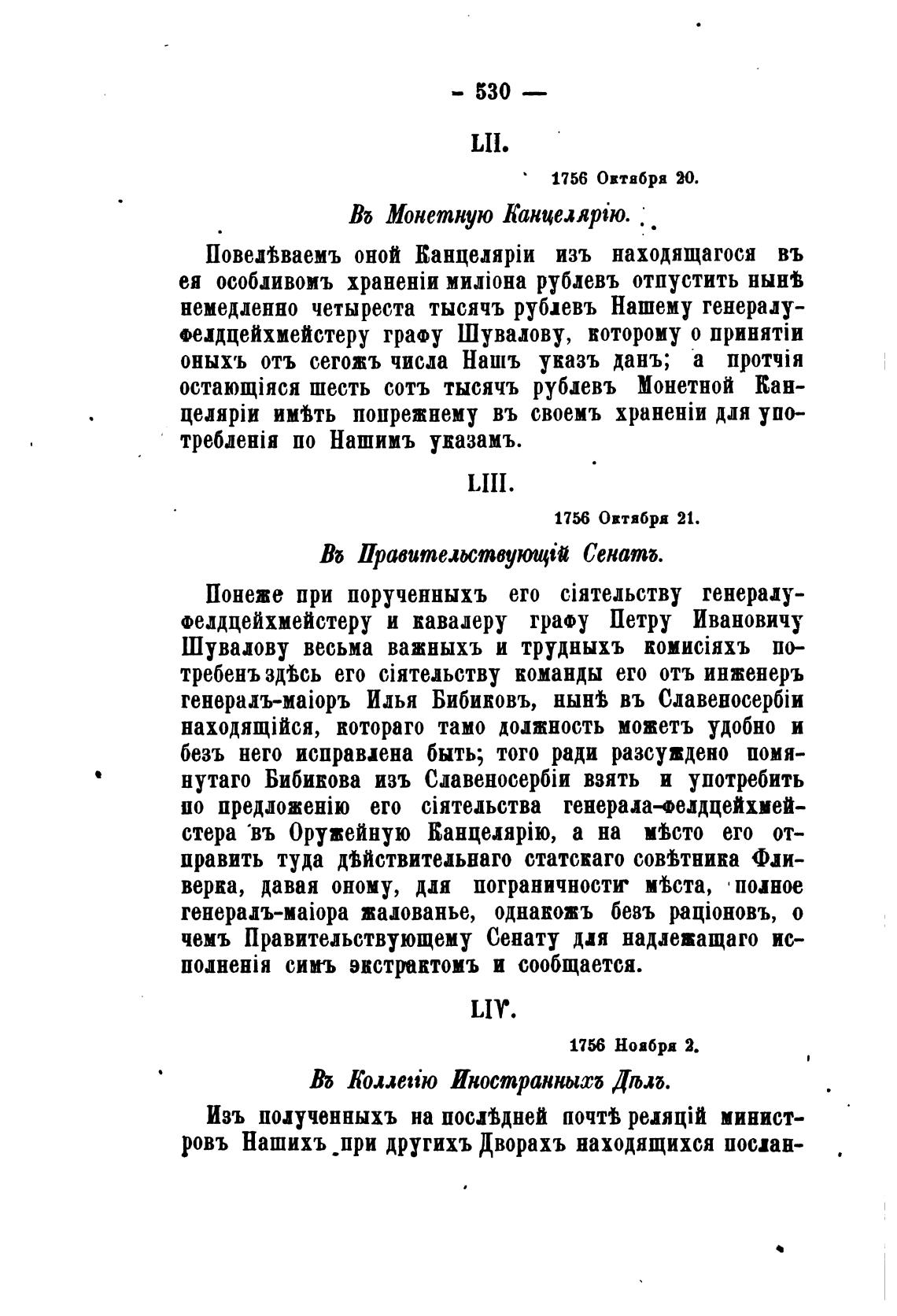 — 530 —

LII.

1756 Октября 20.

Въ Монетную Канцелярію.

Повелѣваемъ оной Канцеляріи изъ находящагося въ ея особливомъ храненіи миліона рублевъ отпустить нынѣ немедленно четыреста тысячъ рублевъ Нашему генералу-фелдцейхмейстеру графу Шувалову, которому о принятіи оныхъ отъ сегожъ числа Нашъ указъ данъ; а протчія остающіяся шесть сотъ тысячъ рублевъ Монетной Канцеляріи имѣть попрежнему въ своемъ храненіи для употребленія по Нашимъ указамъ.

LIII.

1756 Октября 21.

Въ Правительствующій Сенатъ.

Понеже при порученныхъ его сіятельству генералу-фелдцейхмейстеру и кавалеру графу Петру Ивановичу Шувалову весьма важныхъ и трудныхъ комисіяхъ потребенъ здѣсь его сіятельству команды его отъ инженеръ генералъ-маіоръ Илья Бибиковъ, нынѣ въ Славеносербіи находящійся, котораго тамо должность можетъ удобно и безъ него исправлена быть; того ради разсуждено помянутаго Бибикова изъ Славеносербіи взять и употребить по предложенію его сіятельства генерала-фелдцейхмейстера въ Оружейную Канцелярію, а на мѣсто его отправить туда дѣйствительнаго статскаго совѣтника Фливерка, давая оному, для пограничности мѣста, полное генералъ-маіора жалованье, однакожъ безъ раціоновъ, о чемъ Правительствующему Сенату для надлежащаго исполненія симъ экстрактомъ и сообщается.

LIV.

1756 Ноября 2.

Въ Коллегію Иностранныхъ Дѣлъ.

Изъ полученныхъ на послѣдней почтѣ реляцій министровъ Нашихъ при другихъ Дворахъ находящихся послан-